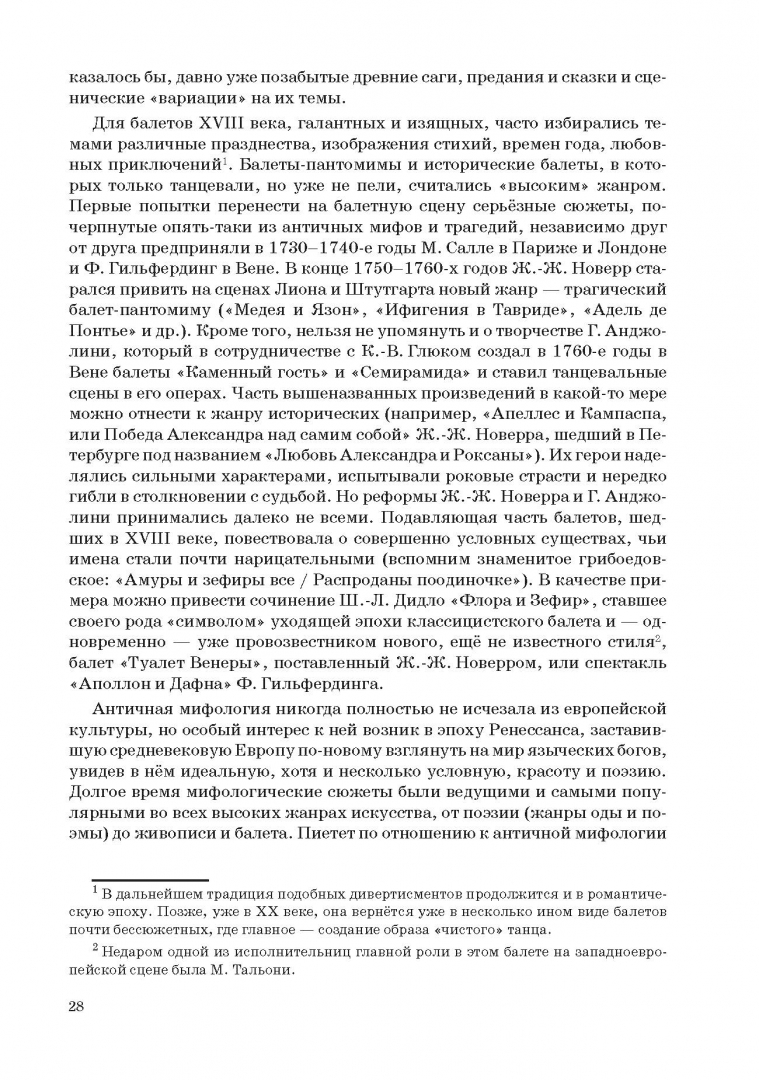 казалось бы, давно уже позабытые древние саги, предания и сказки и сценические «вариации» на их темы.

Для балетов XVIII века, галантных и изящных, часто избирались темами различные празднества, изображения стихий, времен года, любовных приключений$^1$. Балеты-пантомимы и исторические балеты, в которых только танцевали, но уже не пели, считались «высоким» жанром. Первые попытки перенести на балетную сцену серьёзные сюжеты, почерпнутые опять-таки из античных мифов и трагедий, независимо друг от друга предприняли в 1730–1740-е годы М. Салле в Париже и Лондоне и Ф. Гильфердинг в Вене. В конце 1750–1760-х годов Ж.-Ж. Новерр старался привить на сценах Лиона и Штутгарта новый жанр — трагический балет-пантомиму («Медея и Язон», «Ифигения в Тавриде», «Адель де Понтье» и др.). Кроме того, нельзя не упомянуть и о творчестве Г. Анджолини, который в сотрудничестве с К.-В. Глюком создал в 1760-е годы в Вене балеты «Каменный гость» и «Семирамида» и ставил танцевальные сцены в его операх. Часть вышеназванных произведений в какой-то мере можно отнести к жанру исторических (например, «Апеллес и Кампаспа, или Победа Александра над самим собой» Ж.-Ж. Новерра, шедший в Петербурге под названием «Любовь Александра и Роксаны»). Их герои наделялись сильными характерами, испытывали роковые страсти и нередко гибли в столкновении с судьбой. Но реформы Ж.-Ж. Новерра и Г. Анджолини принимались далеко не всеми. Подавляющая часть балетов, шедших в XVIII веке, повествовала о совершенно условных существах, чьи имена стали почти нарицательными (вспомним знаменитое грибоедовское: «Амуры и зефиры все / Распроданы поодиночке»). В качестве примера можно привести сочинение Ш.-Л. Дидло «Флора и Зефир», ставшее своего рода «символом» уходящей эпохи классицистского балета и — одновременно — уже провозвестником нового, ещё не известного стиля$^2$, балет «Туалет Венеры», поставленный Ж.-Ж. Новерром, или спектакль «Аполлон и Дафна» Ф. Гильфердинга.

Античная мифология никогда полностью не исчезала из европейской культуры, но особый интерес к ней возник в эпоху Ренессанса, заставившую средневековую Европу по-новому взглянуть на мир языческих богов, увидев в нём идеальную, хотя и несколько условную, красоту и поэзию. Долгое время мифологические сюжеты были ведущими и самыми популярными во всех высоких жанрах искусства, от поэзии (жанры оды и поэмы) до живописи и балета. Пиетет по отношению к античной мифологии

$^1$ В дальнейшем традиция подобных дивертисментов продолжится и в романтическую эпоху. Позже, уже в XX веке, она вернётся уже в несколько ином виде балетов почти бессюжетных, где главное — создание образа «чистого» танца.

$^2$ Недаром одной из исполнительниц главной роли в этом балете на западноевропейской сцене была М. Тальони.

28